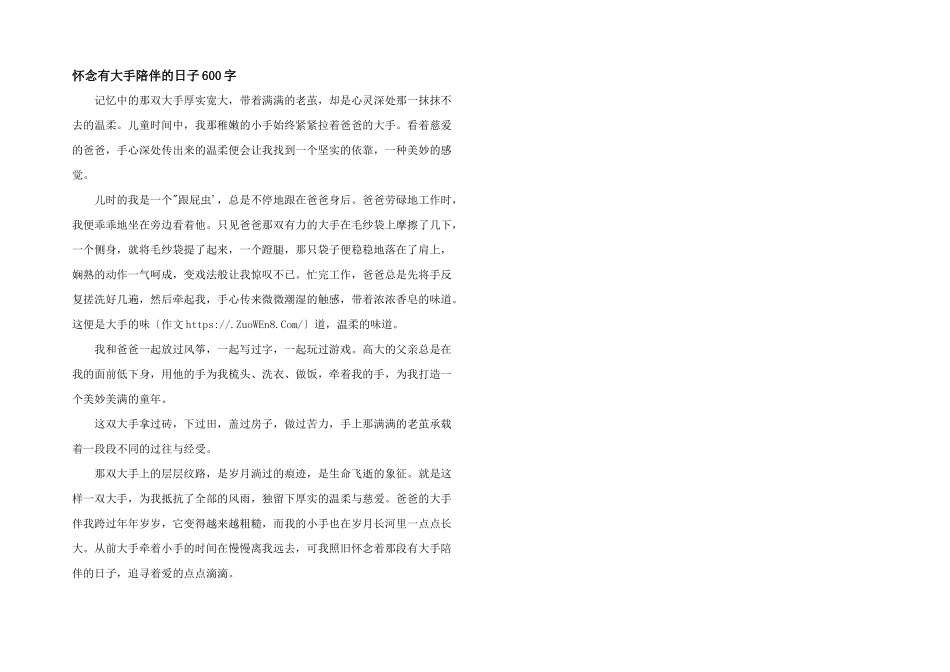 怀念有大手陪伴的日子600字

记忆中的那双大手厚实宽大，带着满满的老茧，却是心灵深处那一抹抹不去的温柔。儿童时间中，我那稚嫩的小手始终紧紧拉着爸爸的大手。看着慈爱的爸爸，手心深处传出来的温柔便会让我找到一个坚实的依靠，一种美妙的感觉。

儿时的我是一个“跟屁虫’，总是不停地跟在爸爸身后。爸爸劳碌地工作时，我便乖乖地坐在旁边看着他。只见爸爸那双有力的大手在毛纱袋上摩擦了几下，一个侧身，就将毛纱袋提了起来，一个蹬腿，那只袋子便稳稳地落在了肩上，娴熟的动作一气呵成，变戏法般让我惊叹不已。忙完工作，爸爸总是先将手反复搓洗好几遍，然后牵起我，手心传来微微潮湿的触感，带着浓浓香皂的味道。这便是大手的味〔作文https://.ZuoWEn8.Com/〕道，温柔的味道。

我和爸爸一起放过风筝，一起写过字，一起玩过游戏。高大的父亲总是在我的面前低下身，用他的手为我梳头、洗衣、做饭，牵着我的手，为我打造一个美妙美满的童年。

这双大手拿过砖，下过田，盖过房子，做过苦力，手上那满满的老茧承载着一段段不同的过往与经受。

那双大手上的层层纹路，是岁月淌过的痕迹，是生命飞逝的象征。就是这样一双大手，为我抵抗了全部的风雨，独留下厚实的温柔与慈爱。爸爸的大手伴我跨过年年岁岁，它变得越来越粗糙，而我的小手也在岁月长河里一点点长大。从前大手牵着小手的时间在慢慢离我远去，可我照旧怀念着那段有大手陪伴的日子，追寻着爱的点点滴滴。